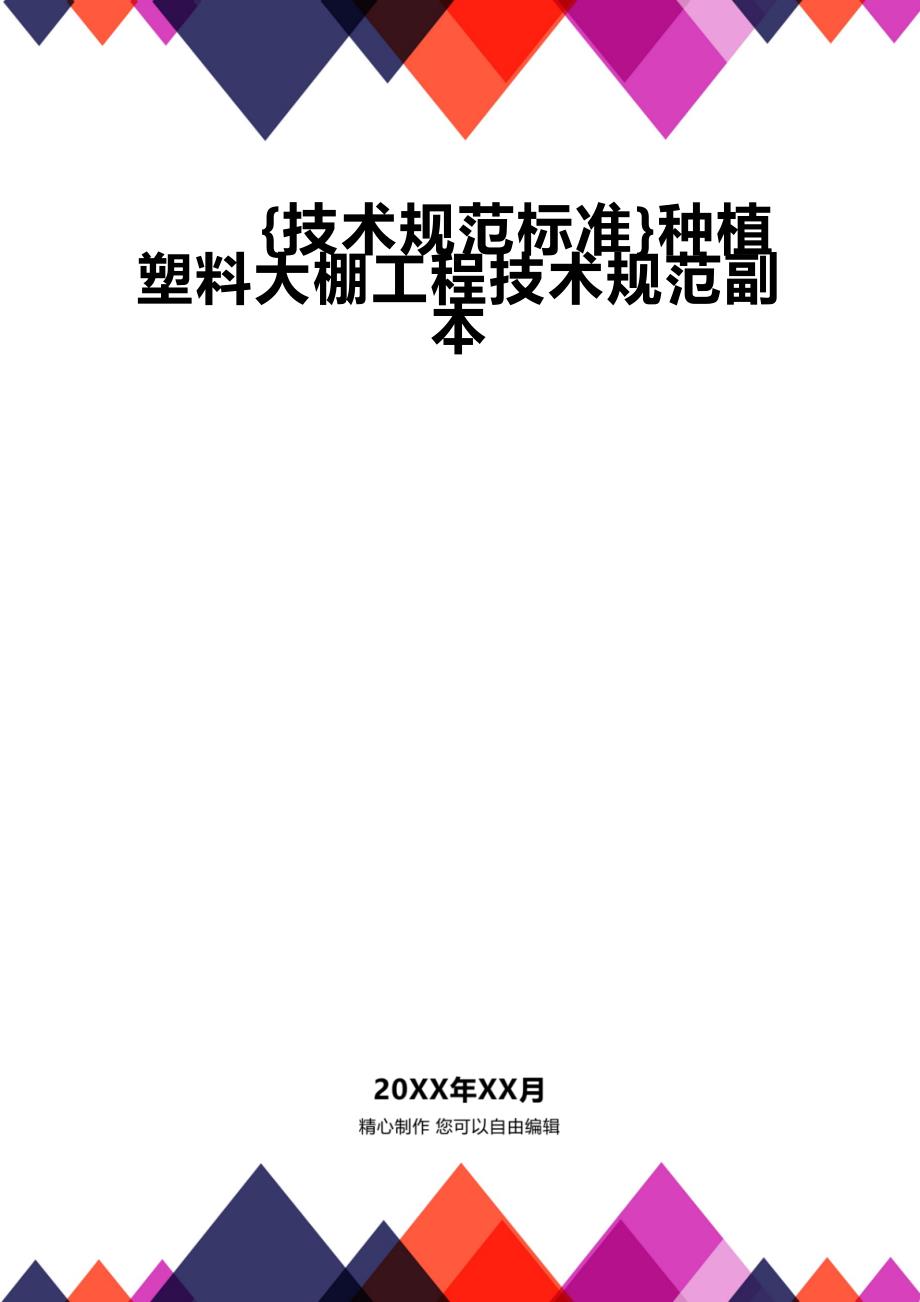 {技术规范标准}种植塑料大棚工程技术规范副本

20XX年XX月

精心制作 您可以自由编辑